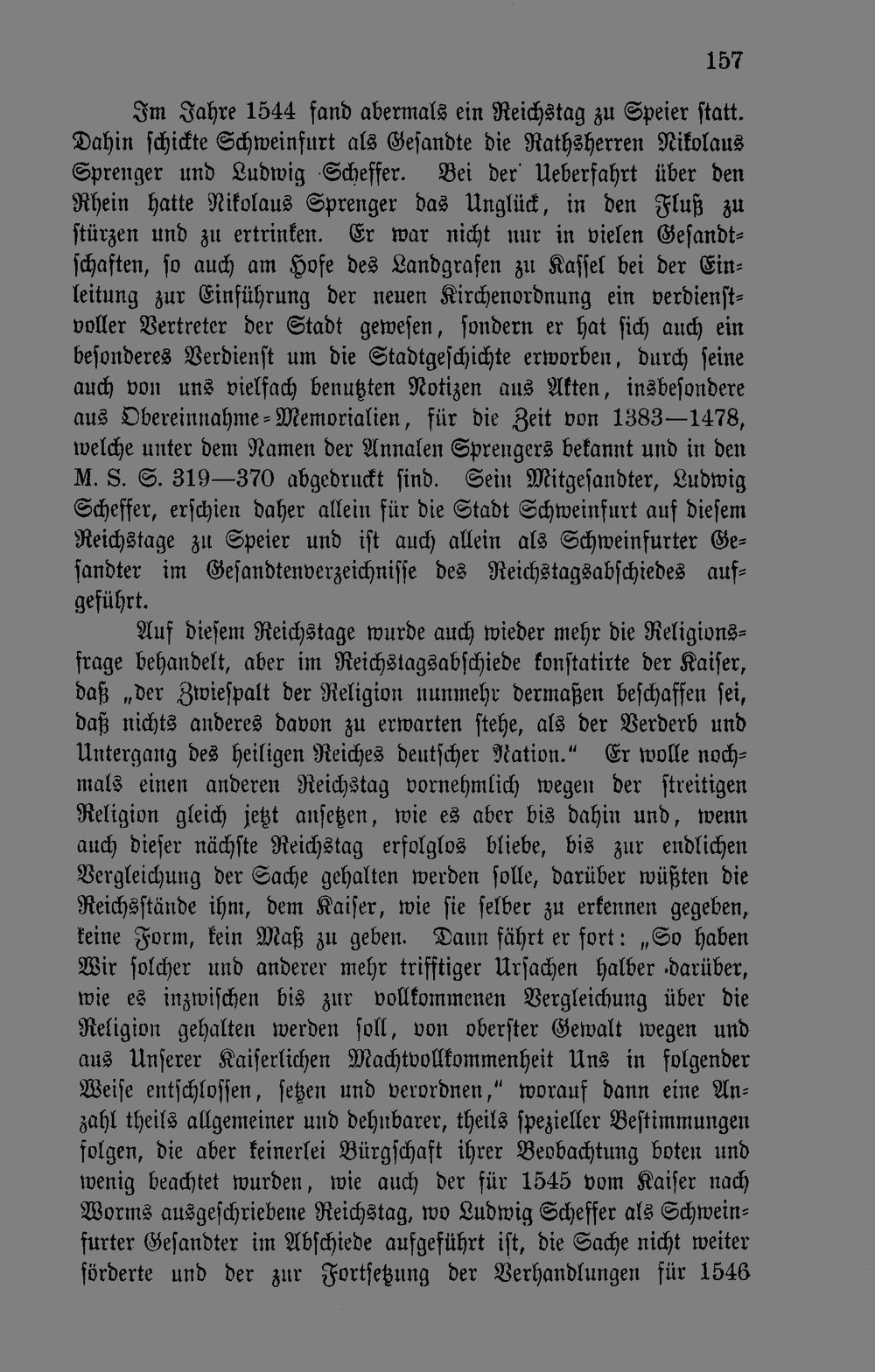 157

Im Jahre 1544 fand abermals ein Reichstag zu Speier statt. Dahin schickte Schweinfurt als Gesandte die Rathsherren Nikolaus Sprenger und Ludwig Scheffer. Bei der Ueberfahrt über den Rhein hatte Nikolaus Sprenger das Unglück, in den Fluß zu stürzen und zu ertrinken. Er war nicht nur in vielen Gesandtschaften, so auch am Hofe des Landgrafen zu Kassel bei der Einleitung zur Einführung der neuen Kirchenordnung ein verdienstvoller Vertreter der Stadt gewesen, sondern er hat sich auch ein besonderes Verdienst um die Stadtgeschichte erworben, durch seine auch von uns vielfach benutzten Notizen aus Akten, insbesondere aus Obereinnahme-Memorialien, für die Zeit von 1383—1478, welche unter dem Namen der Annalen Sprengers bekannt und in den M. S. S. 319—370 abgedruckt sind. Sein Mitgesandter, Ludwig Scheffer, erschien daher allein für die Stadt Schweinfurt auf diesem Reichstage zu Speier und ist auch allein als Schweinfurter Gesandter im Gesandtenverzeichnisse des Reichstagsabschiedes aufgeführt.

Auf diesem Reichstage wurde auch wieder mehr die Religionsfrage behandelt, aber im Reichstagsabschiede konstatirte der Kaiser, daß „der Zwiespalt der Religion nunmehr dermaßen beschaffen sei, daß nichts anderes davon zu erwarten stehe, als der Verderb und Untergang des heiligen Reiches deutscher Nation.“ Er wolle nochmals einen anderen Reichstag vornehmlich wegen der streitigen Religion gleich jetzt ansetzen, wie es aber bis dahin und, wenn auch dieser nächste Reichstag erfolglos bliebe, bis zur endlichen Vergleichung der Sache gehalten werden solle, darüber wüßten die Reichsstände ihm, dem Kaiser, wie sie selber zu erkennen gegeben, keine Form, kein Maß zu geben. Dann fährt er fort: „So haben Wir solcher und anderer mehr trifftiger Ursachen halber darüber, wie es inzwischen bis zur vollkommenen Vergleichung über die Religion gehalten werden soll, von oberster Gewalt wegen und aus Unserer Kaiserlichen Machtvollkommenheit Uns in folgender Weise entschlossen, setzen und verordnen,“ worauf dann eine Anzahl theils allgemeiner und dehnbarer, theils spezieller Bestimmungen folgen, die aber keinerlei Bürgschaft ihrer Beobachtung boten und wenig beachtet wurden, wie auch der für 1545 vom Kaiser nach Worms ausgeschriebene Reichstag, wo Ludwig Scheffer als Schweinfurter Gesandter im Abschiede aufgeführt ist, die Sache nicht weiter förderte und der zur Fortsetzung der Verhandlungen für 1546